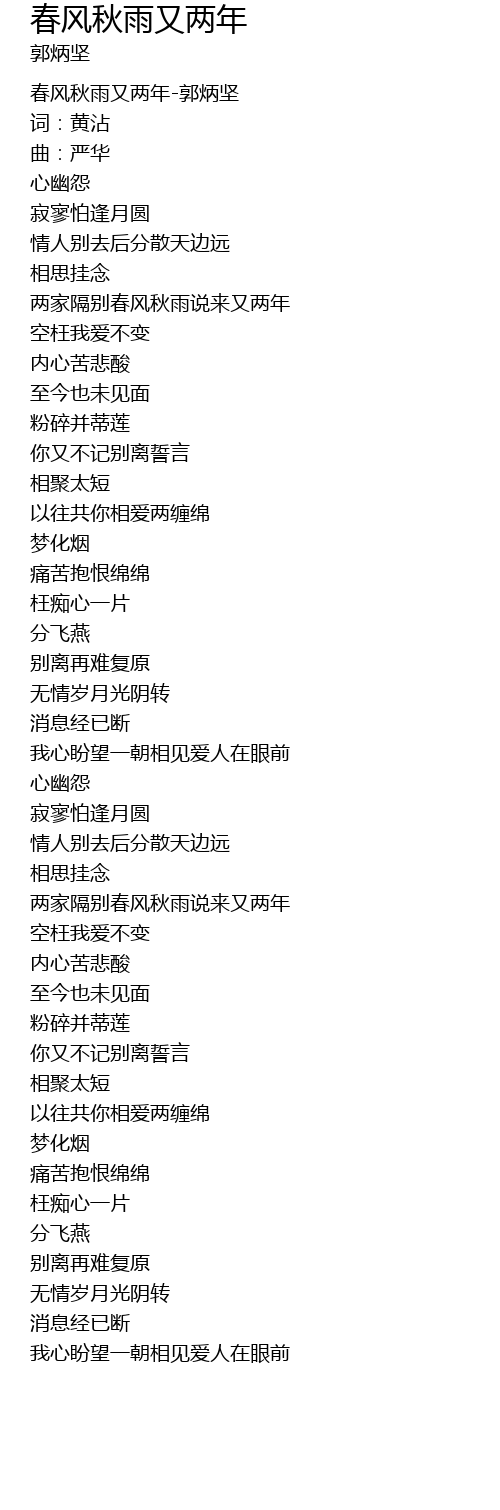 春风秋雨又两年
郭炳坚

春风秋雨又两年-郭炳坚
词：黄沾
曲：严华
心幽怨
寂寥怕逢月圆
情人别去后分散天边远
相思挂念
两家隔别春风秋雨说来又两年
空枉我爱不变
内心苦悲酸
至今也未见面
粉碎并蒂莲
你又不记别离誓言
相聚太短
以往共你相爱两缠绵
梦化烟
痛苦抱恨绵绵
枉痴心一片
分飞燕
别离再难复原
无情岁月光阴转
消息经已断
我心盼望一朝相见爱人在眼前
心幽怨
寂寥怕逢月圆
情人别去后分散天边远
相思挂念
两家隔别春风秋雨说来又两年
空枉我爱不变
内心苦悲酸
至今也未见面
粉碎并蒂莲
你又不记别离誓言
相聚太短
以往共你相爱两缠绵
梦化烟
痛苦抱恨绵绵
枉痴心一片
分飞燕
别离再难复原
无情岁月光阴转
消息经已断
我心盼望一朝相见爱人在眼前